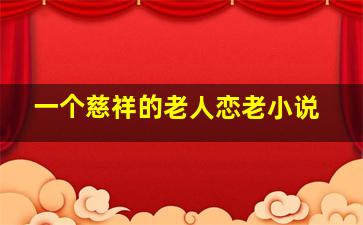 一个慈祥的老人恋老小说